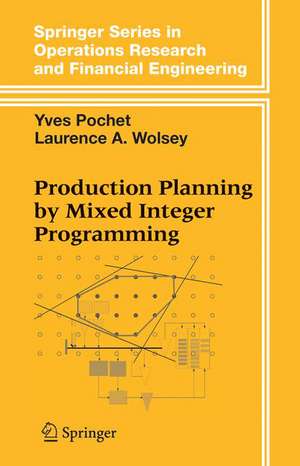 Springer Series in Operations Research and Financial Engineering

Yves Pochet
Laurence A. Wolsey

Production Planning by Mixed Integer Programming

Springer